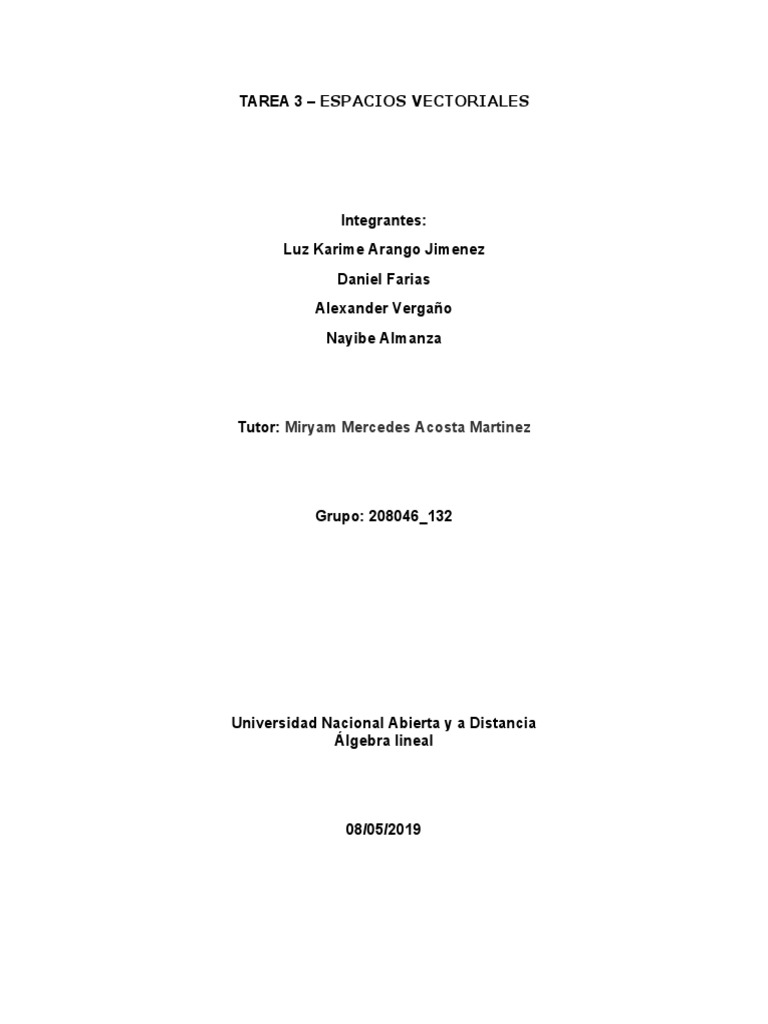 TAREA 3 – ESPACIOS VECTORIALES

Integrantes:
Luz Karime Arango Jimenez
Daniel Farias
Alexander Vergaño
Nayibe Almanza

Tutor: Miryam Mercedes Acosta Martinez

Grupo: 208046_132

Universidad Nacional Abierta y a Distancia
Álgebra lineal

08/05/2019